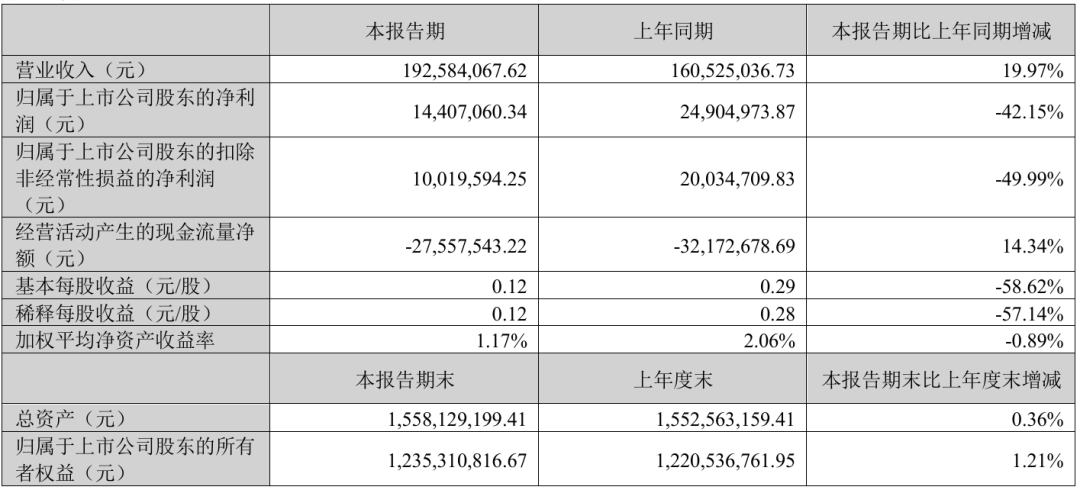 |  | 本报告期 | 上年同期 | 本报告期比上年同期增减 |
|---|---|---|---|
| 营业收入（元） | 192,584,067.62 | 160,525,036.73 | 19.97% |
| 归属于上市公司股东的净利润（元） | 14,407,060.34 | 24,904,973.87 | -42.15% |
| 归属于上市公司股东的扣除非经常性损益的净利润（元） | 10,019,594.25 | 20,034,709.83 | -49.99% |
| 经营活动产生的现金流量净额（元） | -27,557,543.22 | -32,172,678.69 | 14.34% |
| 基本每股收益（元/股） | 0.12 | 0.29 | -58.62% |
| 稀释每股收益（元/股） | 0.12 | 0.28 | -57.14% |
| 加权平均净资产收益率 | 1.17% | 2.06% | -0.89% |
|  | 本报告期末 | 上年度末 | 本报告期末比上年度末增减 |
| 总资产（元） | 1,558,129,199.41 | 1,552,563,159.41 | 0.36% |
| 归属于上市公司股东的所有者权益（元） | 1,235,310,816.67 | 1,220,536,761.95 | 1.21% |